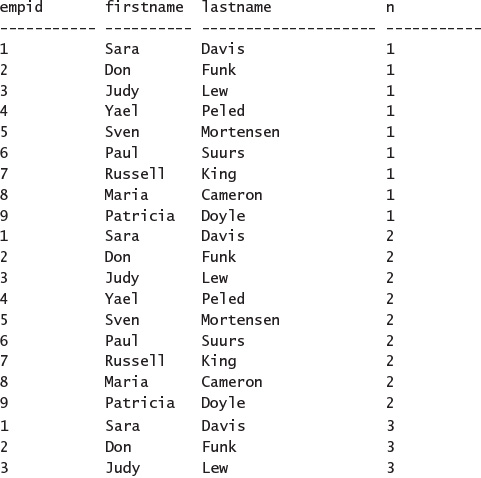 | empid | firstname | lastname | n |
|---|---|---|---|
| 1 | Sara | Davis | 1 |
| 2 | Don | Funk | 1 |
| 3 | Judy | Lew | 1 |
| 4 | Yael | Peled | 1 |
| 5 | Sven | Mortensen | 1 |
| 6 | Paul | Suurs | 1 |
| 7 | Russell | King | 1 |
| 8 | Maria | Cameron | 1 |
| 9 | Patricia | Doyle | 1 |
| 1 | Sara | Davis | 2 |
| 2 | Don | Funk | 2 |
| 3 | Judy | Lew | 2 |
| 4 | Yael | Peled | 2 |
| 5 | Sven | Mortensen | 2 |
| 6 | Paul | Suurs | 2 |
| 7 | Russell | King | 2 |
| 8 | Maria | Cameron | 2 |
| 9 | Patricia | Doyle | 2 |
| 1 | Sara | Davis | 3 |
| 2 | Don | Funk | 3 |
| 3 | Judy | Lew | 3 |